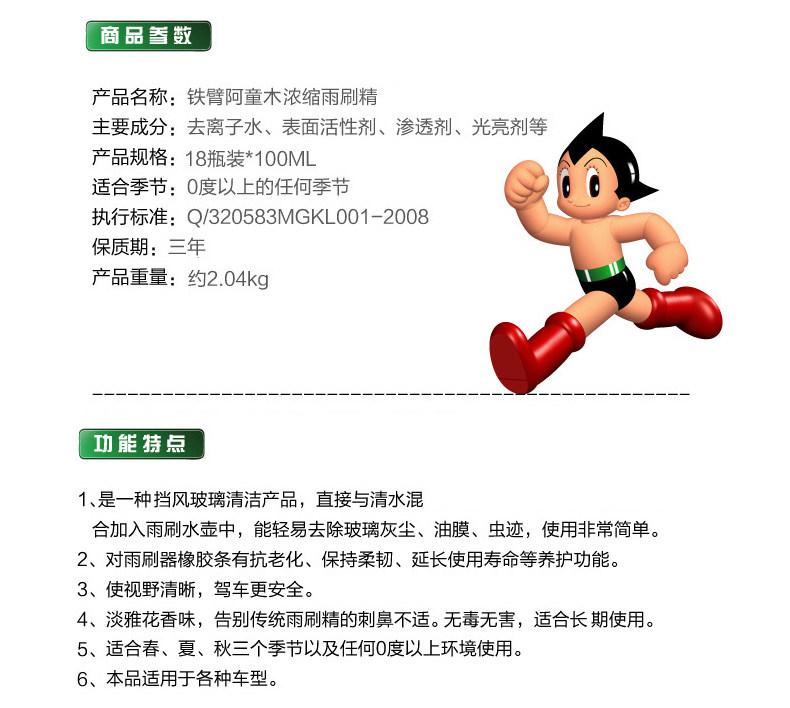 商品参数

产品名称：铁臂阿童木浓缩雨刷精
主要成分：去离子水、表面活性剂、渗透剂、光亮剂等
产品规格：18瓶装*100ML
适合季节：0度以上的任何季节
执行标准：Q/320583MGKL001-2008
保质期：三年
产品重量：约2.04kg

功能特点

1、是一种挡风玻璃清洁产品，直接与清水混合加入雨刷水壶中，能轻易去除玻璃灰尘、油膜、虫迹，使用非常简单。
2、对雨刷器橡胶条有抗老化、保持柔韧、延长使用寿命等养护功能。
3、使视野清晰，驾车更安全。
4、淡雅花香味，告别传统雨刷精的刺鼻不适。无毒无害，适合长 期使用。
5、适合春、夏、秋三个季节以及任何0度以上环境使用。
6、本品适用于各种车型。